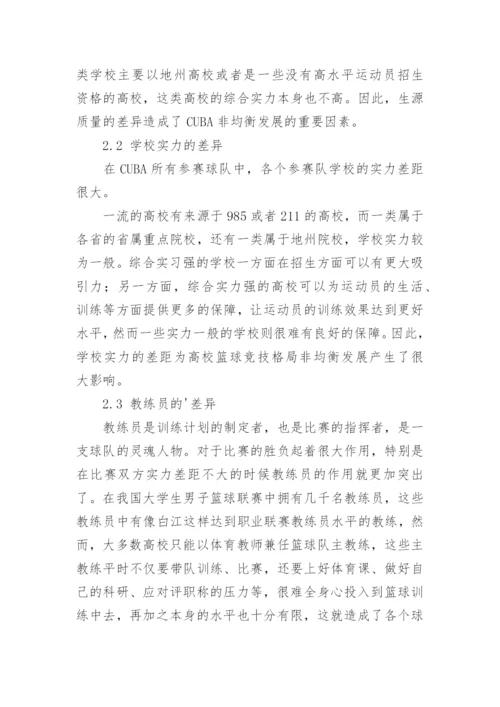 类学校主要以地州高校或者是一些没有高水平运动员招生资格的高校，这类高校的综合实力本身也不高。因此，生源质量的差异造成了 CUBA 非均衡发展的重要因素。

2.2 学校实力的差异

在 CUBA 所有参赛球队中，各个参赛队学校的实力差距很大。

一流的高校有来源于 985 或者 211 的高校，而一类属于各省的省属重点院校，还有一类属于地州院校，学校实力较为一般。综合实习强的学校一方面在招生方面可以有更大吸引力；另一方面，综合实力强的高校可以为运动员的生活、训练等方面提供更多的保障，让运动员的训练效果达到更好水平，然而一些实力一般的学校则很难有良好的保障。因此，学校实力的差距为高校篮球竞技格局非均衡发展产生了很大影响。

2.3 教练员的'差异

教练员是训练计划的制定者，也是比赛的指挥者，是一支球队的灵魂人物。对于比赛的胜负起着很大作用，特别是在比赛双方实力差距不大的时候教练员的作用就更加突出了。在我国大学生男子篮球联赛中拥有几千名教练员，这些教练员中有像白江这样达到职业联赛教练员水平的教练，然而，大多数高校只能以体育教师兼任篮球队主教练，这些主教练平时不仅要带队训练、比赛，还要上好体育课、做好自己的科研、应对评职称的压力等，很难全身心投入到篮球训练中去，再加之本身的水平也十分有限，这就造成了各个球